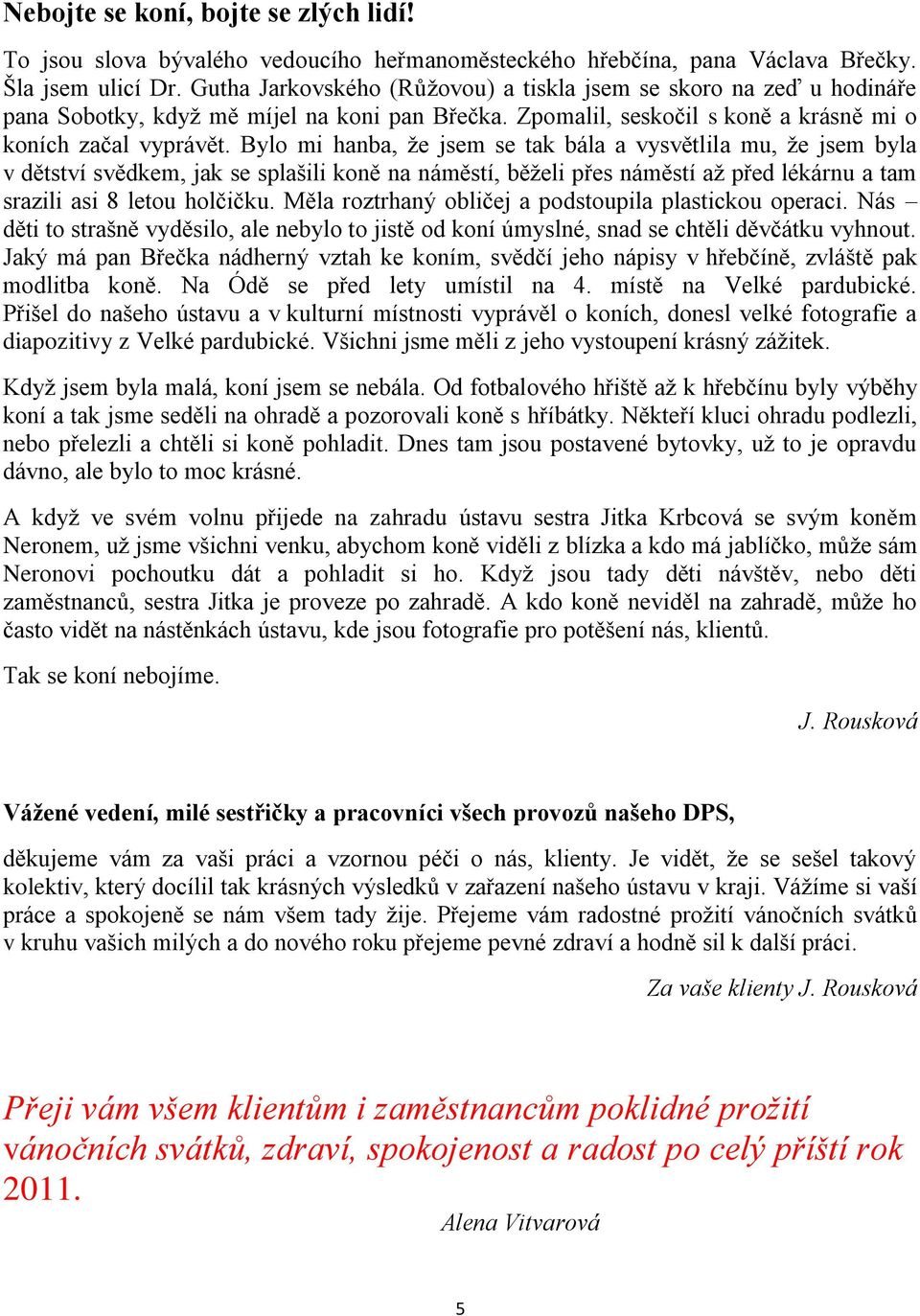 Nebojte se koní, bojte se zlých lidí!

To jsou slova bývalého vedoucího heřmanoměsteckého hřebčína, pana Václava Břečky. Šla jsem ulicí Dr. Gutha Jarkovského (Růžovou) a tiskla jsem se skoro na zeď u hodináře pana Sobotky, když mě míjel na koni pan Břečka. Zpomalil, seskočil s koně a krásně mi o koních začal vyprávět. Bylo mi hanba, že jsem se tak bála a vysvětlila mu, že jsem byla v dětství svědkem, jak se splašili koně na náměstí, běželi přes náměstí až před lékárnu a tam srazili asi 8 letou holčičku. Měla roztrhaný obličej a podstoupila plastickou operaci. Nás – děti to strašně vyděsilo, ale nebylo to jistě od koní úmyslné, snad se chtěli děvčátku vyhnout. Jaký má pan Břečka nádherný vztah ke koním, svědčí jeho nápisy v hřebčíně, zvláště pak modlitba koně. Na Ódě se před lety umístil na 4. místě na Velké pardubické. Přišel do našeho ústavu a v kulturní místnosti vyprávěl o koních, donesl velké fotografie a diapozitivy z Velké pardubické. Všichni jsme měli z jeho vystoupení krásný zážitek.

Když jsem byla malá, koní jsem se nebála. Od fotbalového hřiště až k hřebčínu byly výběhy koní a tak jsme seděli na ohradě a pozorovali koně s hříbátky. Někteří kluci ohradu podlezli, nebo přelezli a chtěli si koně pohladit. Dnes tam jsou postavené bytovky, už to je opravdu dávno, ale bylo to moc krásné.

A když ve svém volnu přijede na zahradu ústavu sestra Jitka Krbcová se svým koněm Neronem, už jsme všichni venku, abychom koně viděli z blízka a kdo má jablíčko, může sám Neronovi pochoutku dát a pohladit si ho. Když jsou tady děti návštěv, nebo děti zaměstnanců, sestra Jitka je proveze po zahradě. A kdo koně neviděl na zahradě, může ho často vidět na nástěnkách ústavu, kde jsou fotografie pro potěšení nás, klientů.

Tak se koní nebojíme.

J. Rousková

Vážené vedení, milé sestřičky a pracovníci všech provozů našeho DPS,

děkujeme vám za vaši práci a vzornou péči o nás, klienty. Je vidět, že se sešel takový kolektiv, který docílil tak krásných výsledků v zařazení našeho ústavu v kraji. Vážíme si vaší práce a spokojeně se nám všem tady žije. Přejeme vám radostné prožití vánočních svátků v kruhu vašich milých a do nového roku přejeme pevné zdraví a hodně sil k další práci.

Za vaše klienty J. Rousková

Přeji vám všem klientům i zaměstnancům poklidné prožití vánočních svátků, zdraví, spokojenost a radost po celý příští rok 2011.

Alena Vitvarová

5